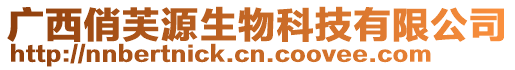 广西俏芙源生物科技有限公司
http://nnbertnick.cn.coovee.com